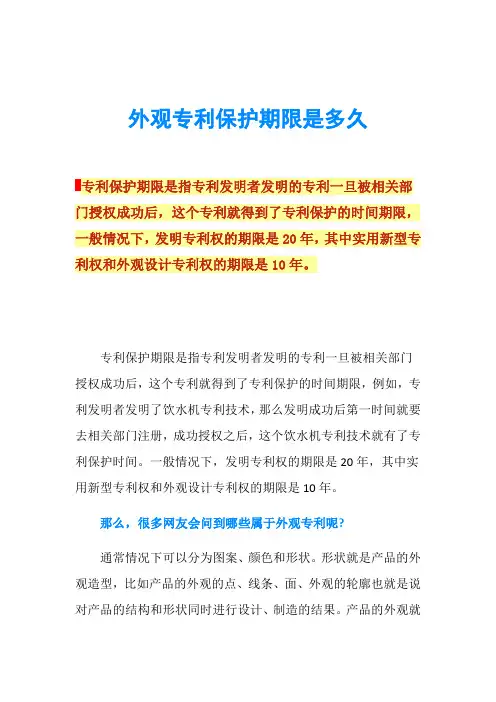 外观专利保护期限是多久

专利保护期限是指专利发明者发明的专利一旦被相关部门授权成功后，这个专利就得到了专利保护的时间期限，一般情况下，发明专利权的期限是 20 年，其中实用新型专利权和外观设计专利权的期限是 10 年。

专利保护期限是指专利发明者发明的专利一旦被相关部门授权成功后，这个专利就得到了专利保护的时间期限，例如，专利发明者发明了饮水机专利技术，那么发明成功后第一时间就要去相关部门注册，成功授权之后，这个饮水机专利技术就有了专利保护时间。一般情况下，发明专利权的期限是 20 年，其中实用新型专利权和外观设计专利权的期限是 10 年。

那么，很多网友会问到哪些属于外观专利呢?

通常情况下可以分为图案、颜色和形状。形状就是产品的外观造型，比如产品的外观的点、线条、面、外观的轮廓也就是说对产品的结构和形状同时进行设计、制造的结果。产品的外观就